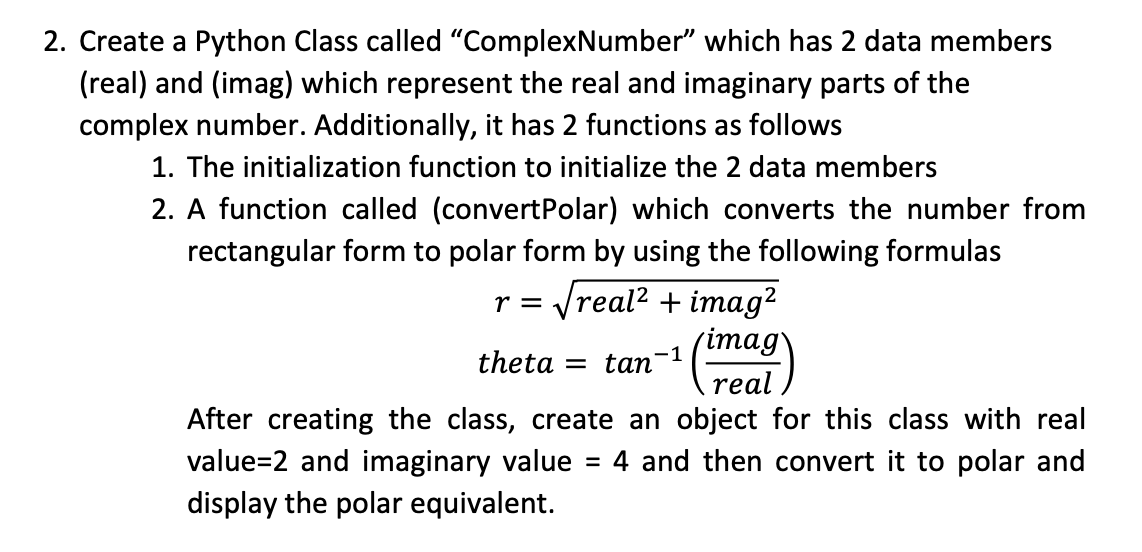 2. Create a Python Class called “ComplexNumber” which has 2 data members (real) and (imag) which represent the real and imaginary parts of the complex number. Additionally, it has 2 functions as follows

1. The initialization function to initialize the 2 data members
2. A function called (convertPolar) which converts the number from rectangular form to polar form by using the following formulas

$r = \sqrt{real^2 + imag^2}$

$theta = tan^{-1}\left(\frac{imag}{real}\right)$

After creating the class, create an object for this class with real value=2 and imaginary value = 4 and then convert it to polar and display the polar equivalent.